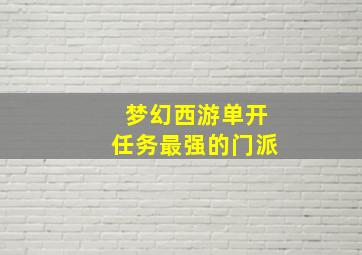 梦幻西游单开
任务最强的门派